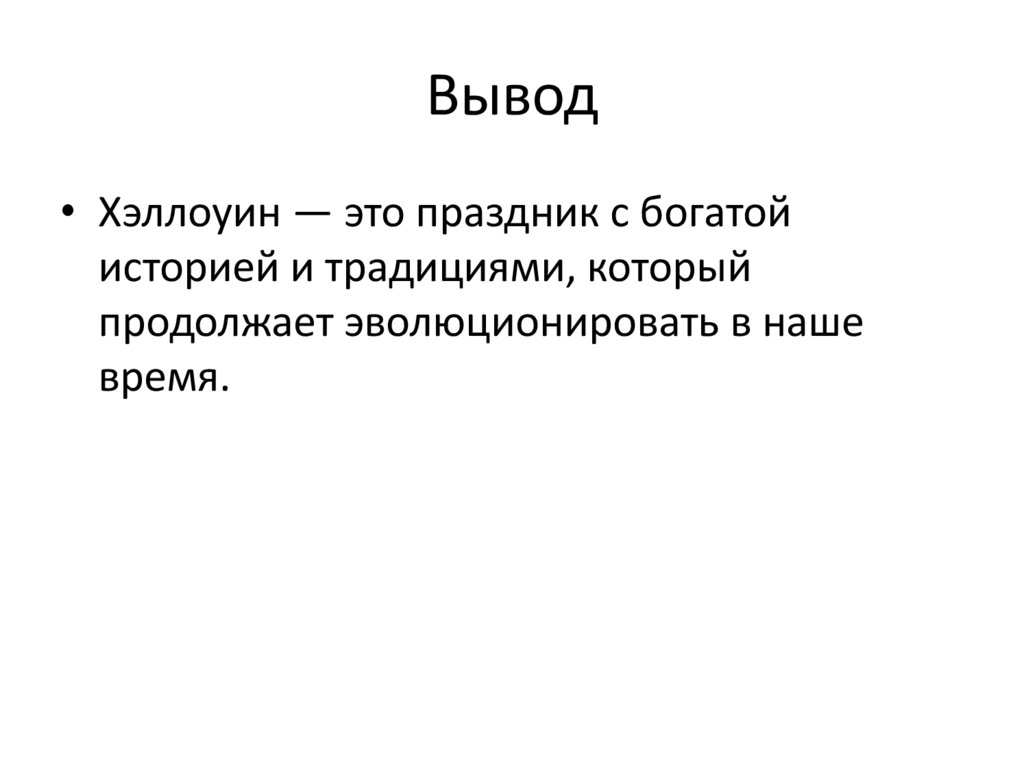 Вывод

• Хэллоуин — это праздник с богатой историей и традициями, который продолжает эволюционировать в наше время.